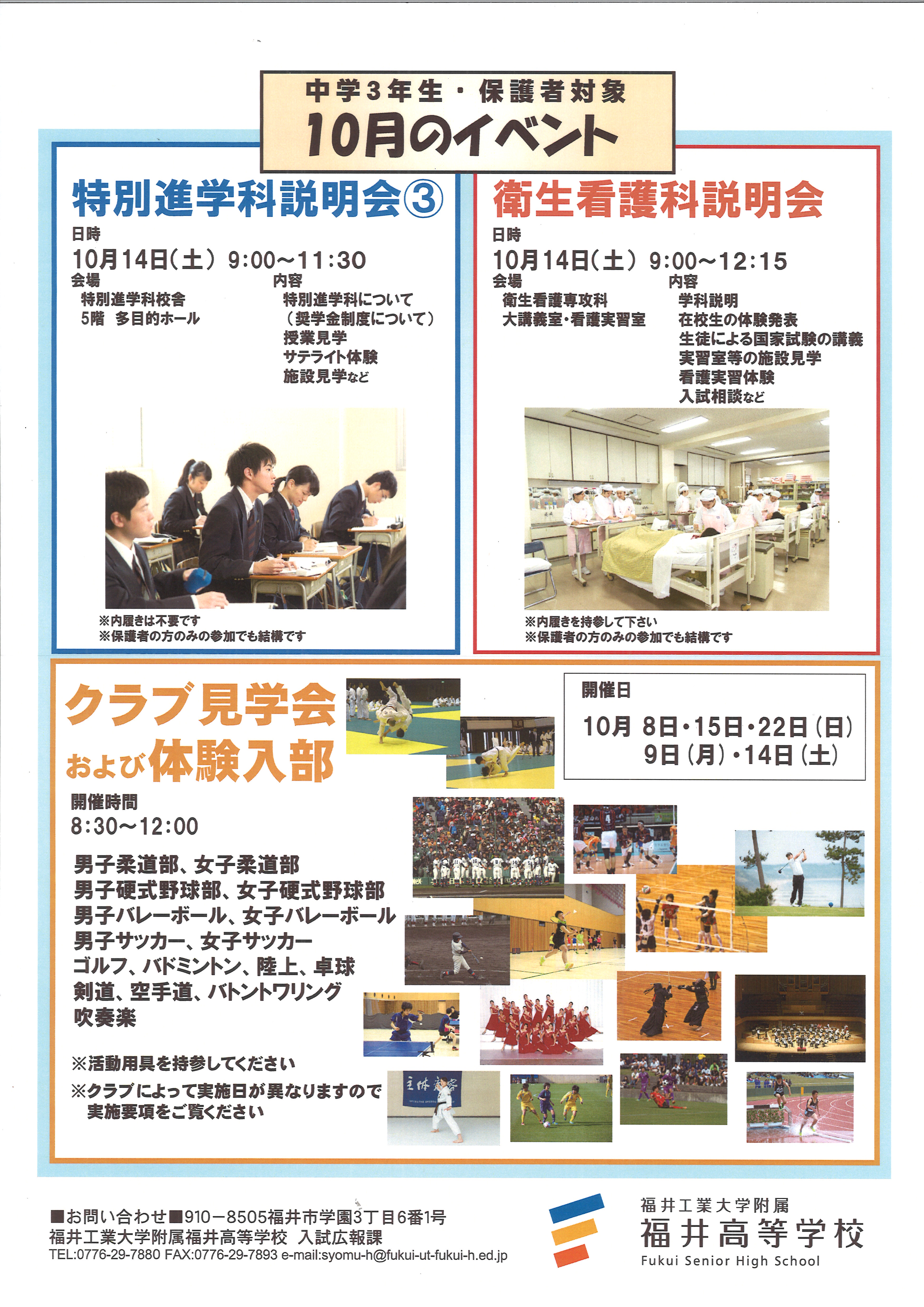 中学3年生・保護者対象
10月のイベント

特別進学科説明会③

日時
10月14日(土) 9:00~11:30

会場
特別進学科校舎
5階 多目的ホール

内容
特別進学科について
(奨学金制度について)
授業見学
サテライト体験
施設見学など

※内履きは不要です
※保護者の方のみの参加でも結構です

衛生看護科説明会

日時
10月14日(土) 9:00~12:15

会場
衛生看護専攻科
大講義室・看護実習室

内容
学科説明
在校生の体験発表
生徒による国家試験の講義
実習室等の施設見学
看護実習体験
入試相談など

※内履きを持参して下さい
※保護者の方のみの参加でも結構です

クラブ見学会
および体験入部

開催日
10月 8日・15日・22日(日)
9日(月)・14日(土)

開催時間
8:30~12:00

男子柔道部、女子柔道部
男子硬式野球部、女子硬式野球部
男子バレーボール、女子バレーボール
男子サッカー、女子サッカー
ゴルフ、バドミントン、陸上、卓球
剣道、空手道、バトントワリング
吹奏楽

※活動用具を持参してください
※クラブによって実施日が異なりますので
実施要項をご覧ください

■お問い合わせ■910-8505福井市学園3丁目6番1号
福井工業大学附属福井高等学校 入試広報課
TEL:0776-29-7880 FAX:0776-29-7893 e-mail:syomu-h@fukui-ut-fukui-h.ed.jp

福井工業大学附属
福井高等学校
Fukui Senior High School